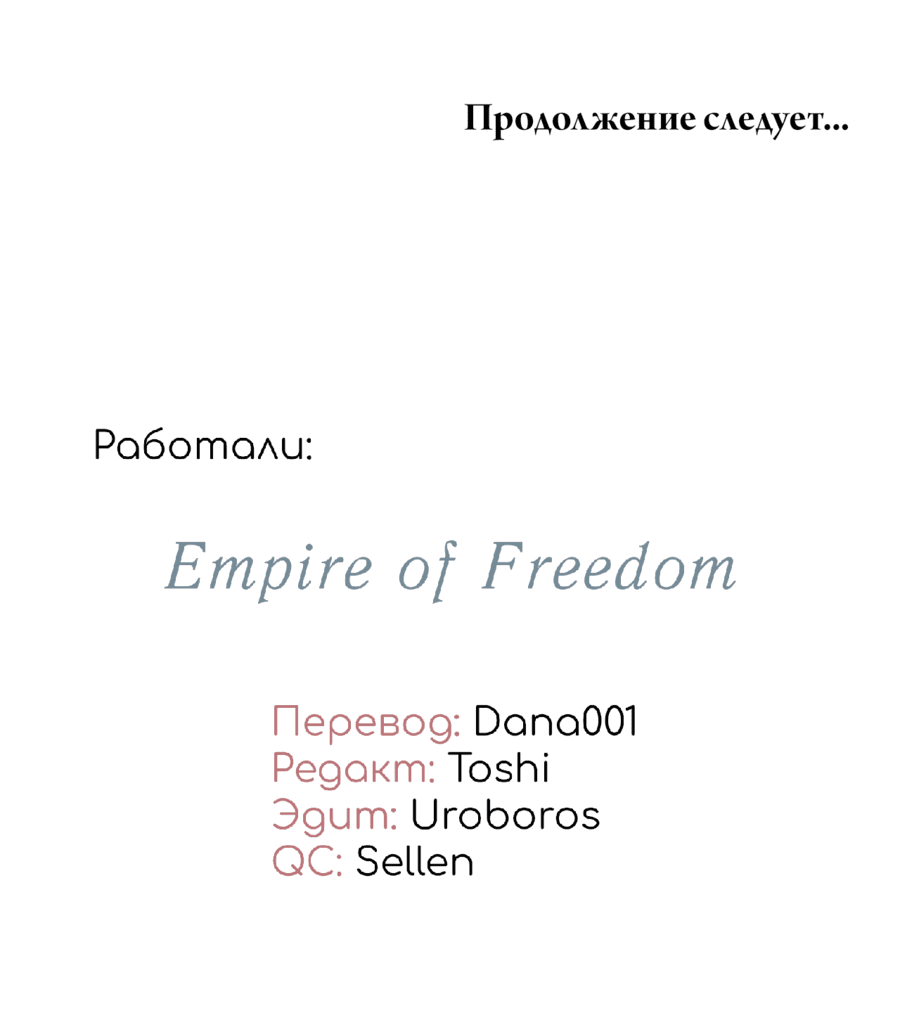 Продолжение следует...

Работали:

Empire of Freedom

Перевод: Dana001
Редакт: Toshi
Эдит: Uroboros
QC: Sellen